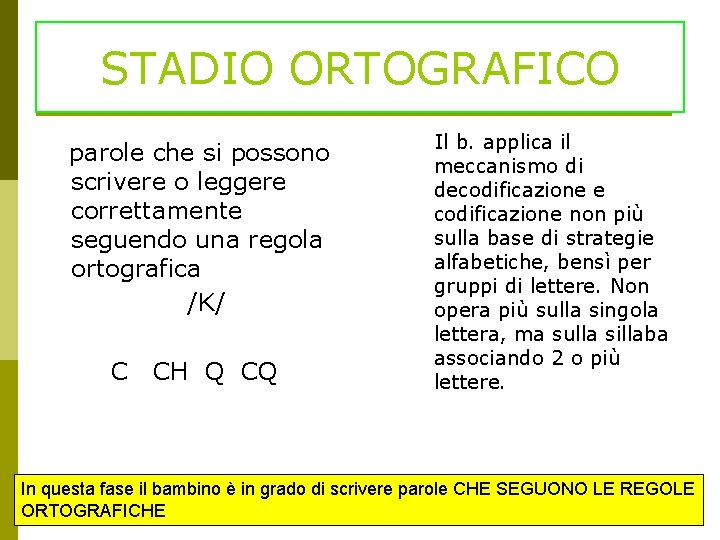 STADIO ORTOGRAFICO

parole che si possono scrivere o leggere correttamente seguendo una regola ortografica

/K/

C CH Q CQ

Il b. applica il meccanismo di decodificazione e codificazione non più sulla base di strategie alfabetiche, bensì per gruppi di lettere. Non opera più sulla singola lettera, ma sulla sillaba associando 2 o più lettere.

In questa fase il bambino è in grado di scrivere parole CHE SEGUONO LE REGOLE ORTOGRAFICHE